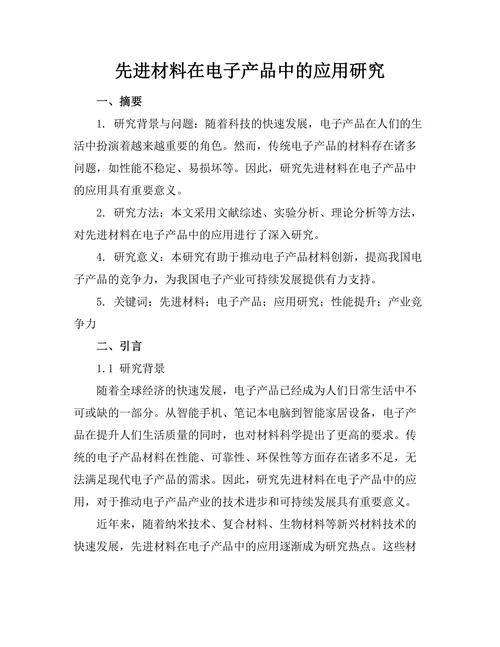 先进材料在电子产品中的应用研究

一、摘要

1. 研究背景与问题：随着科技的快速发展，电子产品在人们的生活中扮演着越来越重要的角色。然而，传统电子产品的材料存在诸多问题，如性能不稳定、易损坏等。因此，研究先进材料在电子产品中的应用具有重要意义。

2. 研究方法：本文采用文献综述、实验分析、理论分析等方法，对先进材料在电子产品中的应用进行了深入研究。

4. 研究意义：本研究有助于推动电子产品材料创新，提高我国电子产品的竞争力，为我国电子产业可持续发展提供有力支持。

5. 关键词：先进材料；电子产品；应用研究；性能提升；产业竞争力

二、引言

1.1 研究背景

随着全球经济的快速发展，电子产品已经成为人们日常生活中不可或缺的一部分。从智能手机、笔记本电脑到智能家居设备，电子产品在提升人们生活质量的同时，也对材料科学提出了更高的要求。传统的电子产品材料在性能、可靠性、环保性等方面存在诸多不足，无法满足现代电子产品的需求。因此，研究先进材料在电子产品中的应用，对于推动电子产品产业的技术进步和可持续发展具有重要意义。

近年来，随着纳米技术、复合材料、生物材料等新兴材料技术的快速发展，先进材料在电子产品中的应用逐渐成为研究热点。这些材